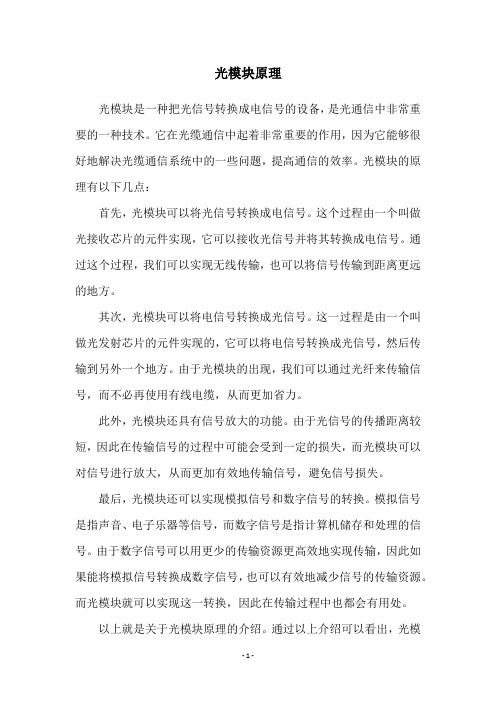 光模块原理

光模块是一种把光信号转换成电信号的设备，是光通信中非常重要的一种技术。它在光缆通信中起着非常重要的作用，因为它能够很好地解决光缆通信系统中的一些问题，提高通信的效率。光模块的原理有以下几点：

首先，光模块可以将光信号转换成电信号。这个过程由一个叫做光接收芯片的元件实现，它可以接收光信号并将其转换成电信号。通过这个过程，我们可以实现无线传输，也可以将信号传输到距离更远的地方。

其次，光模块可以将电信号转换成光信号。这一过程是由一个叫做光发射芯片的元件实现的，它可以将电信号转换成光信号，然后传输到另外一个地方。由于光模块的出现，我们可以通过光纤来传输信号，而不必再使用有线电缆，从而更加省力。

此外，光模块还具有信号放大的功能。由于光信号的传播距离较短，因此在传输信号的过程中可能会受到一定的损失，而光模块可以对信号进行放大，从而更加有效地传输信号，避免信号损失。

最后，光模块还可以实现模拟信号和数字信号的转换。模拟信号是指声音、电子乐器等信号，而数字信号是指计算机储存和处理的信号。由于数字信号可以用更少的传输资源更高效地实现传输，因此如果能将模拟信号转换成数字信号，也可以有效地减少信号的传输资源。而光模块就可以实现这一转换，因此在传输过程中也都会有用处。

以上就是关于光模块原理的介绍。通过以上介绍可以看出，光模

- 1 -